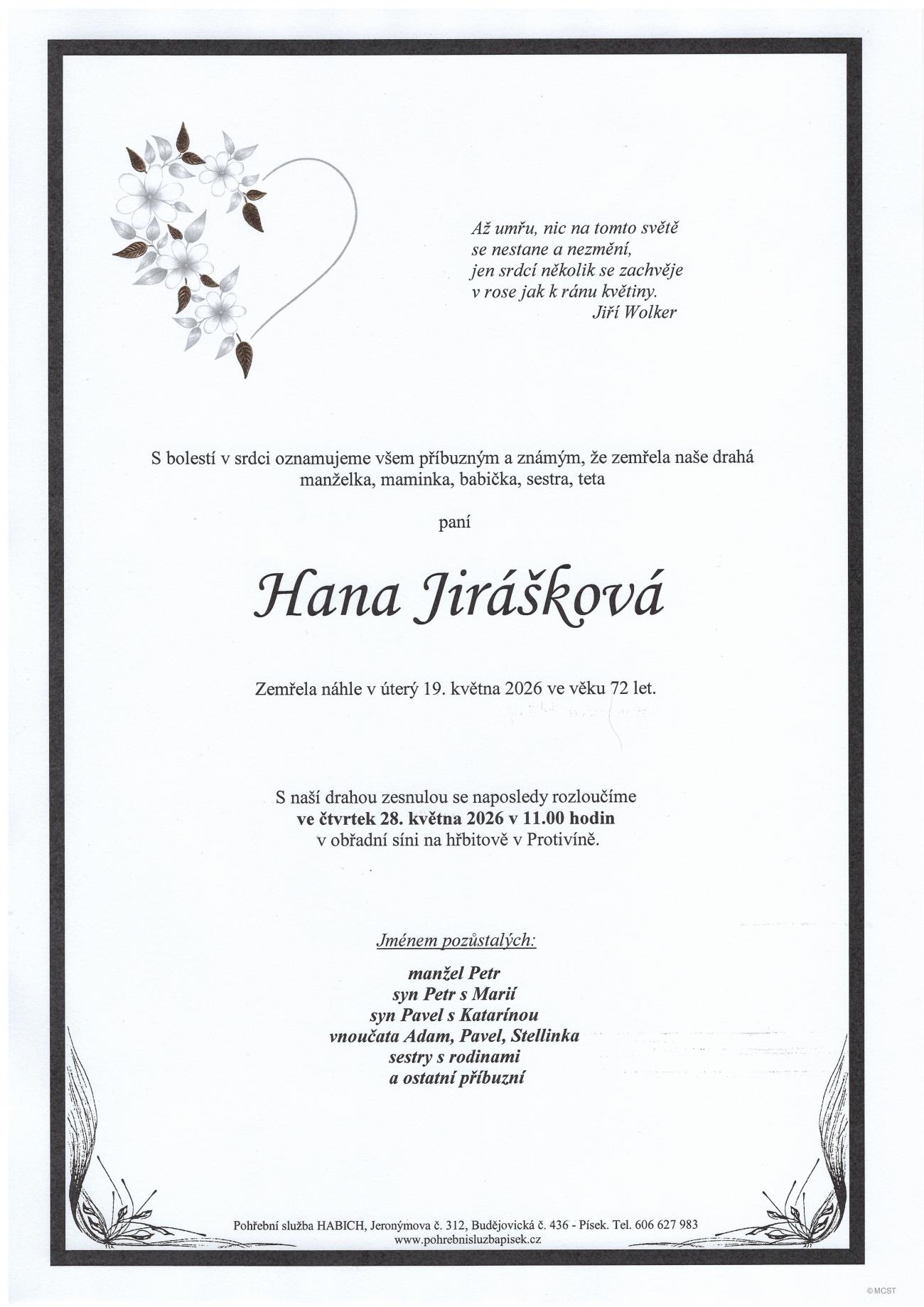 Až umřu, nic na tomto světě
se nestane a nezmění,
jen srdcí několik se zachvěje
v rose jak k ránu květiny.
Jiří Wolker

S bolestí v srdci oznamujeme všem příbuzným a známým, že zemřela naše drahá manželka, maminka, babička, sestra, teta

paní

Hana Jirášková

Zemřela náhle v úterý 19. května 2026 ve věku 72 let.

S naší drahou zesnulou se naposledy rozloučíme
ve čtvrtek 28. května 2026 v 11.00 hodin
v obřadní síni na hřbitově v Protivíně.

Jménem pozůstalých:

manžel Petr
syn Petr s Marií
syn Pavel s Katarínou
vnoučata Adam, Pavel, Stellinka
sestry s rodinami
a ostatní příbuzní

Pohřební služba HABICH, Jeronýmova č. 312, Budějovická č. 436 - Písek. Tel. 606 627 983
www.pohrebnisluzbapisek.cz

©MCST